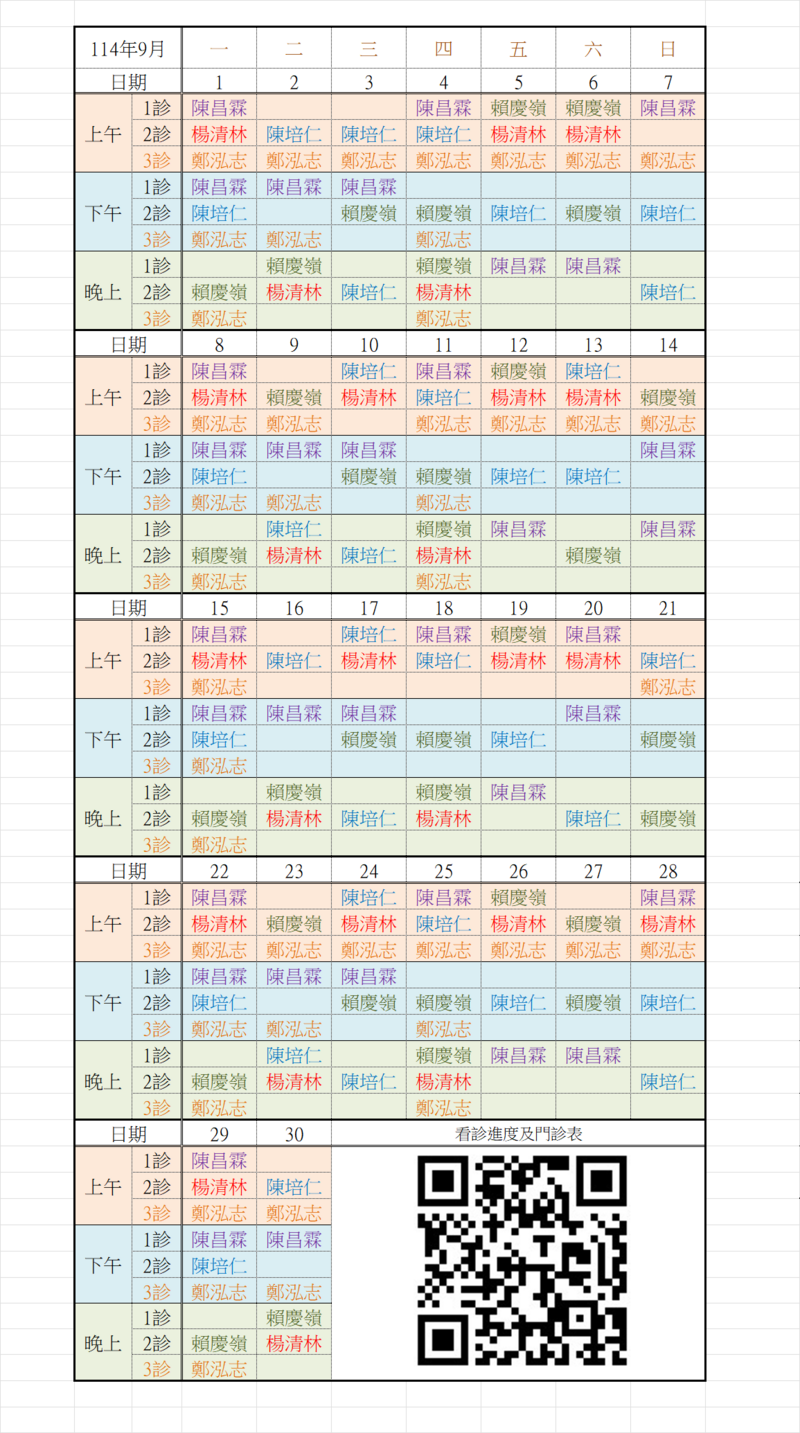 | 114年9月 | | 一 | 二 | 三 | 四 | 五 | 六 | 日 |
|---|---|---|---|---|---|---|---|---|
| 日期 | | 1 | 2 | 3 | 4 | 5 | 6 | 7 |
| 上午 | 1診 | 陳昌霖 | | | 陳昌霖 | 賴慶嶺 | 賴慶嶺 | 陳昌霖 |
| | 2診 | 楊清林 | 陳培仁 | 陳培仁 | 陳培仁 | 楊清林 | 楊清林 | |
| | 3診 | 鄭泓志 | 鄭泓志 | 鄭泓志 | 鄭泓志 | 鄭泓志 | 鄭泓志 | 鄭泓志 |
| 下午 | 1診 | 陳昌霖 | 陳昌霖 | 陳昌霖 | | | | |
| | 2診 | 陳培仁 | | 賴慶嶺 | 賴慶嶺 | 陳培仁 | 賴慶嶺 | 陳培仁 |
| | 3診 | 鄭泓志 | 鄭泓志 | | 鄭泓志 | | | |
| 晚上 | 1診 | | 賴慶嶺 | | 賴慶嶺 | 陳昌霖 | 陳昌霖 | |
| | 2診 | 賴慶嶺 | 楊清林 | 陳培仁 | 楊清林 | | | 陳培仁 |
| | 3診 | 鄭泓志 | | | 鄭泓志 | | | |
| 日期 | | 8 | 9 | 10 | 11 | 12 | 13 | 14 |
| 上午 | 1診 | 陳昌霖 | | 陳培仁 | 陳昌霖 | 賴慶嶺 | 陳培仁 | |
| | 2診 | 楊清林 | 賴慶嶺 | 楊清林 | 陳培仁 | 楊清林 | 楊清林 | 賴慶嶺 |
| | 3診 | 鄭泓志 | 鄭泓志 | | 鄭泓志 | 鄭泓志 | 鄭泓志 | 鄭泓志 |
| 下午 | 1診 | 陳昌霖 | 陳昌霖 | 陳昌霖 | | | | 陳昌霖 |
| | 2診 | 陳培仁 | | 賴慶嶺 | 賴慶嶺 | 陳培仁 | 陳培仁 | |
| | 3診 | 鄭泓志 | 鄭泓志 | | 鄭泓志 | | | |
| 晚上 | 1診 | | 陳培仁 | | 賴慶嶺 | 陳昌霖 | | 陳昌霖 |
| | 2診 | 賴慶嶺 | 楊清林 | 陳培仁 | 楊清林 | | 賴慶嶺 | |
| | 3診 | 鄭泓志 | | | 鄭泓志 | | | |
| 日期 | | 15 | 16 | 17 | 18 | 19 | 20 | 21 |
| 上午 | 1診 | 陳昌霖 | | 陳培仁 | 陳昌霖 | 賴慶嶺 | 陳昌霖 | |
| | 2診 | 楊清林 | 陳培仁 | 楊清林 | 陳培仁 | 楊清林 | 楊清林 | 陳培仁 |
| | 3診 | 鄭泓志 | | | | | | 鄭泓志 |
| 下午 | 1診 | 陳昌霖 | 陳昌霖 | 陳昌霖 | | | 陳昌霖 | |
| | 2診 | 陳培仁 | | 賴慶嶺 | 賴慶嶺 | 陳培仁 | | 賴慶嶺 |
| | 3診 | 鄭泓志 | | | | | | |
| 晚上 | 1診 | | 賴慶嶺 | | 賴慶嶺 | 陳昌霖 | | |
| | 2診 | 賴慶嶺 | 楊清林 | 陳培仁 | 楊清林 | | 陳培仁 | 賴慶嶺 |
| | 3診 | 鄭泓志 | | | | | | |
| 日期 | | 22 | 23 | 24 | 25 | 26 | 27 | 28 |
| 上午 | 1診 | 陳昌霖 | | 陳培仁 | 陳昌霖 | 賴慶嶺 | | 陳昌霖 |
| | 2診 | 楊清林 | 賴慶嶺 | 楊清林 | 陳培仁 | 楊清林 | 賴慶嶺 | 楊清林 |
| | 3診 | 鄭泓志 | 鄭泓志 | 鄭泓志 | 鄭泓志 | 鄭泓志 | 鄭泓志 | 鄭泓志 |
| 下午 | 1診 | 陳昌霖 | 陳昌霖 | 陳昌霖 | | | | |
| | 2診 | 陳培仁 | | 賴慶嶺 | 賴慶嶺 | 陳培仁 | 賴慶嶺 | 陳培仁 |
| | 3診 | 鄭泓志 | 鄭泓志 | | 鄭泓志 | | | |
| 晚上 | 1診 | | 陳培仁 | | 賴慶嶺 | 陳昌霖 | 陳昌霖 | |
| | 2診 | 賴慶嶺 | 楊清林 | 陳培仁 | 楊清林 | | | 陳培仁 |
| | 3診 | 鄭泓志 | | | 鄭泓志 | | | |
| 日期 | | 29 | 30 | 看診進度及門診表 | | | | |
| 上午 | 1診 | 陳昌霖 | | | | | | |
| | 2診 | 楊清林 | 陳培仁 | | | | | |
| | 3診 | 鄭泓志 | 鄭泓志 | | | | | |
| 下午 | 1診 | 陳昌霖 | 陳昌霖 | | | | | |
| | 2診 | 陳培仁 | | | | | | |
| | 3診 | 鄭泓志 | 鄭泓志 | | | | | |
| 晚上 | 1診 | | 賴慶嶺 | | | | | |
| | 2診 | 賴慶嶺 | 楊清林 | | | | | |
| | 3診 | 鄭泓志 | | | | | | |